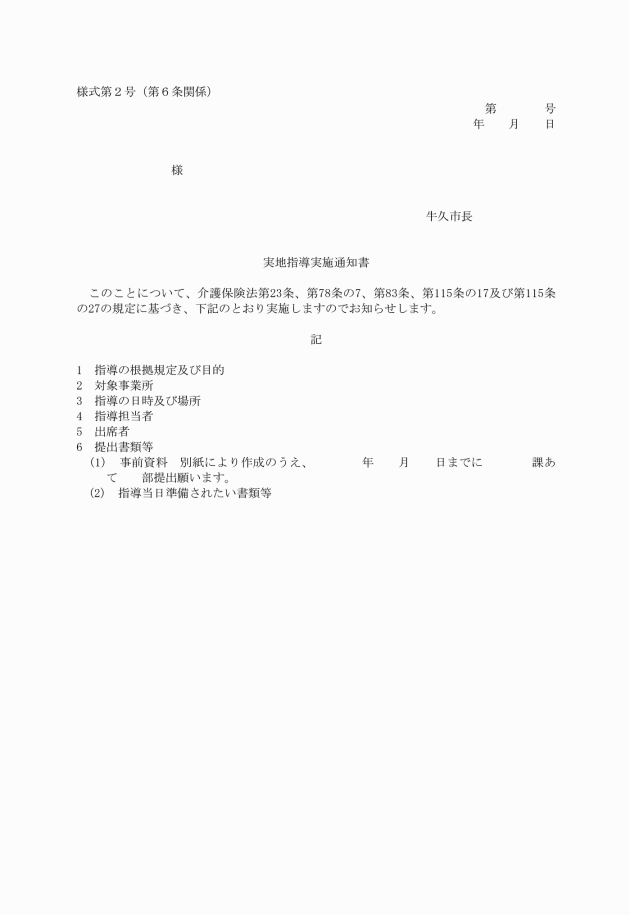 様式第２号（第６条関係）

第　　　号
年　　月　　日

様

牛久市長

実地指導実施通知書

このことについて、介護保険法第23条、第78条の7、第83条、第115条の17及び第115条の27の規定に基づき、下記のとおり実施しますのでお知らせします。

記

1　指導の根拠規定及び目的
2　対象事業所
3　指導の日時及び場所
4　指導担当者
5　出席者
6　提出書類等
(1)　事前資料　別紙により作成のうえ、　　　年　　月　　日までに　　　課あて　　部提出願います。
(2)　指導当日準備されたい書類等